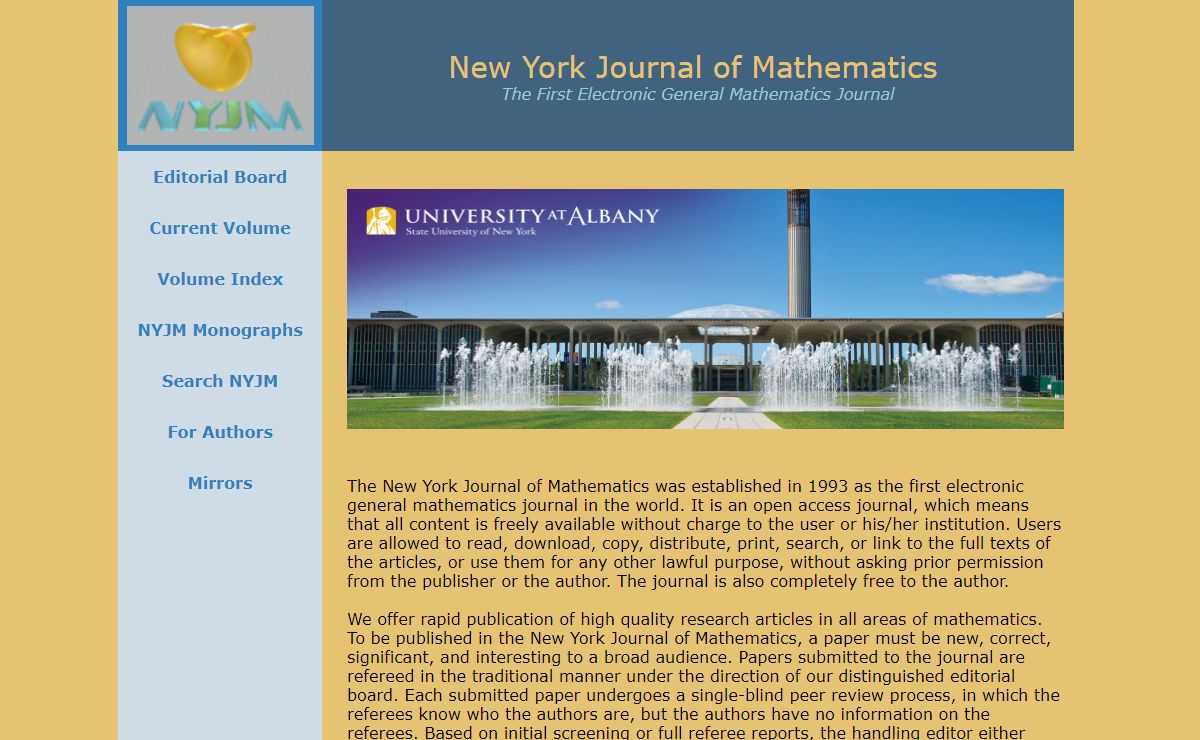 NYJM

New York Journal of Mathematics
The First Electronic General Mathematics Journal

Editorial Board

Current Volume

Volume Index

NYJM Monographs

Search NYJM

For Authors

Mirrors

UNIVERSITY AT ALBANY
State University of New York

The New York Journal of Mathematics was established in 1993 as the first electronic general mathematics journal in the world. It is an open access journal, which means that all content is freely available without charge to the user or his/her institution. Users are allowed to read, download, copy, distribute, print, search, or link to the full texts of the articles, or use them for any other lawful purpose, without asking prior permission from the publisher or the author. The journal is also completely free to the author.

We offer rapid publication of high quality research articles in all areas of mathematics. To be published in the New York Journal of Mathematics, a paper must be new, correct, significant, and interesting to a broad audience. Papers submitted to the journal are refereed in the traditional manner under the direction of our distinguished editorial board. Each submitted paper undergoes a single-blind peer review process, in which the referees know who the authors are, but the authors have no information on the referees. Based on initial screening or full referee reports, the handling editor either